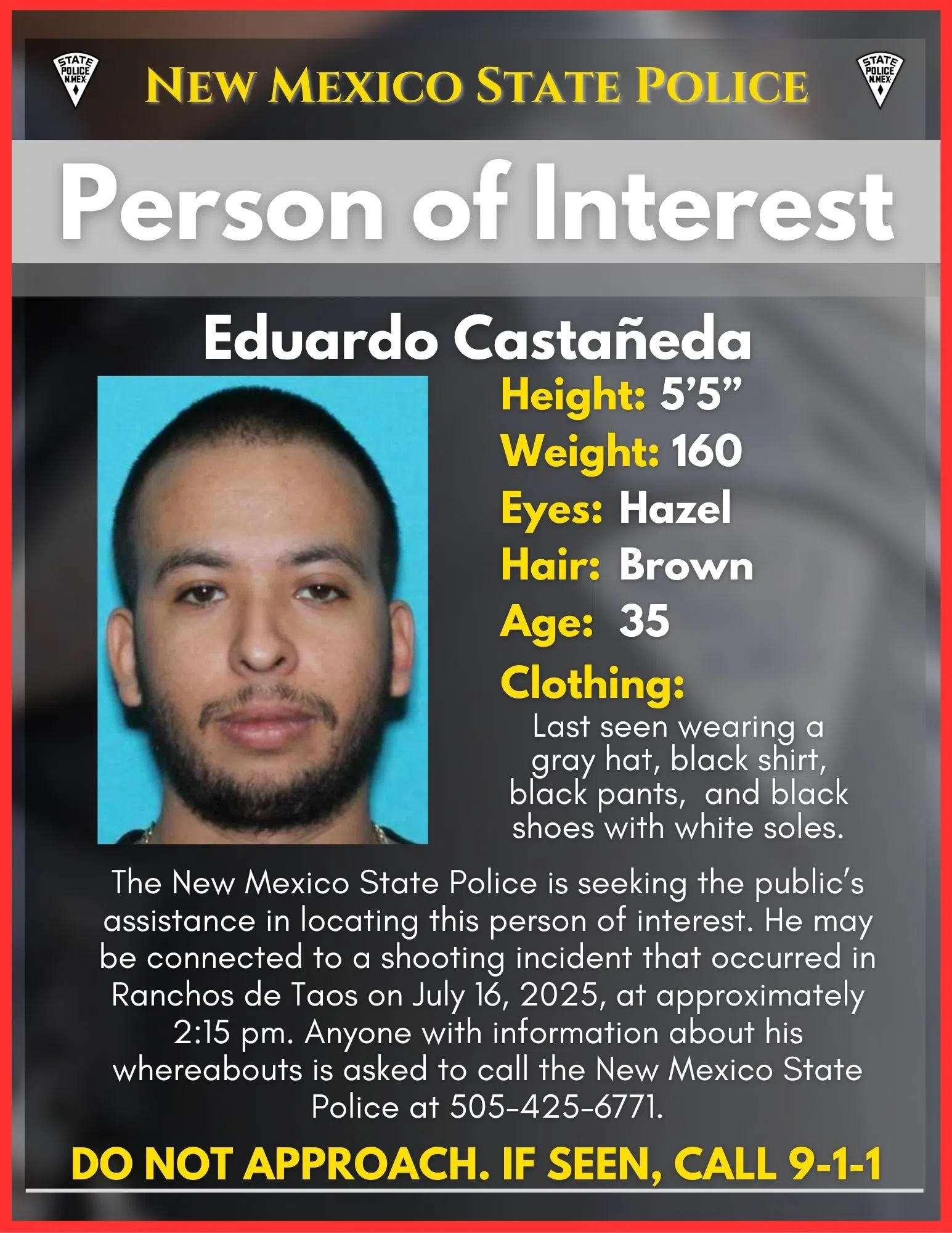 STATE POLICE N.MEX.

NEW MEXICO STATE POLICE

STATE POLICE N.MEX.

Person of Interest

Eduardo Castañeda

Height: 5’5”
Weight: 160
Eyes: Hazel
Hair: Brown
Age: 35
Clothing:
Last seen wearing a gray hat, black shirt, black pants, and black shoes with white soles.

The New Mexico State Police is seeking the public’s assistance in locating this person of interest. He may be connected to a shooting incident that occurred in Ranchos de Taos on July 16, 2025, at approximately 2:15 pm. Anyone with information about his whereabouts is asked to call the New Mexico State Police at 505-425-6771.

DO NOT APPROACH. IF SEEN, CALL 9-1-1